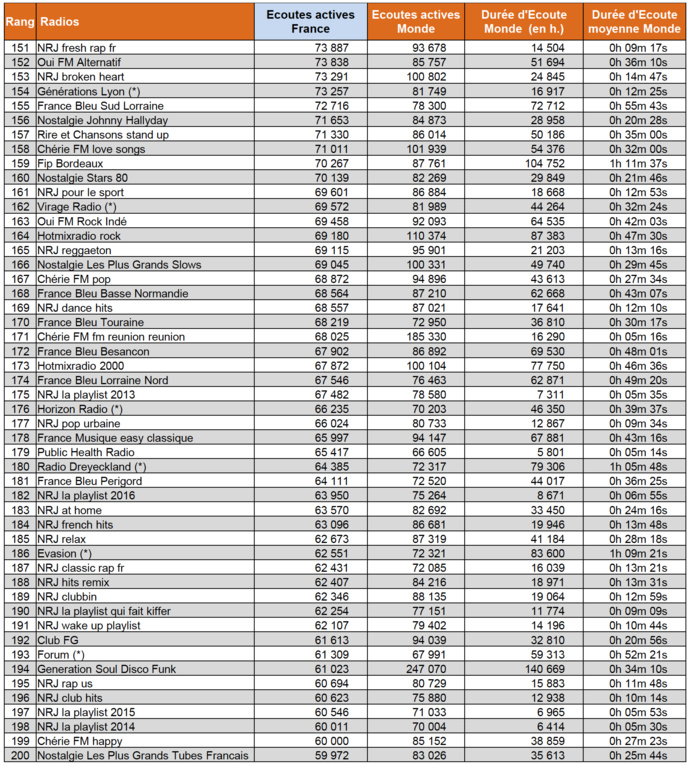 | Rang | Radios | Ecoutes actives France | Ecoutes actives Monde | Durée d'Ecoute Monde (en h.) | Durée d'Ecoute moyenne Monde |
|---|---|---|---|---|---|
| 151 | NRJ fresh rap fr | 73 887 | 93 678 | 14 504 | 0h 09m 17s |
| 152 | Oui FM Alternatif | 73 838 | 85 757 | 51 694 | 0h 36m 10s |
| 153 | NRJ broken heart | 73 291 | 100 802 | 24 845 | 0h 14m 47s |
| 154 | Générations Lyon (*) | 73 257 | 81 749 | 16 917 | 0h 12m 25s |
| 155 | France Bleu Sud Lorraine | 72 716 | 78 300 | 72 712 | 0h 55m 43s |
| 156 | Nostalgie Johnny Hallyday | 71 653 | 84 873 | 28 958 | 0h 20m 28s |
| 157 | Rire et Chansons stand up | 71 330 | 86 014 | 50 186 | 0h 35m 00s |
| 158 | Chérie FM love songs | 71 011 | 101 939 | 54 376 | 0h 32m 00s |
| 159 | Fip Bordeaux | 70 267 | 87 761 | 104 752 | 1h 11m 37s |
| 160 | Nostalgie Stars 80 | 70 139 | 82 269 | 29 849 | 0h 21m 46s |
| 161 | NRJ pour le sport | 69 601 | 86 884 | 18 668 | 0h 12m 53s |
| 162 | Virage Radio (*) | 69 572 | 81 989 | 44 264 | 0h 32m 24s |
| 163 | Oui FM Rock Indé | 69 458 | 92 093 | 64 535 | 0h 42m 03s |
| 164 | Hotmixradio rock | 69 180 | 110 374 | 87 383 | 0h 47m 30s |
| 165 | NRJ reggaeton | 69 115 | 95 901 | 21 203 | 0h 13m 16s |
| 166 | Nostalgie Les Plus Grands Slows | 69 045 | 100 331 | 49 740 | 0h 29m 45s |
| 167 | Chérie FM pop | 68 872 | 94 896 | 43 613 | 0h 27m 34s |
| 168 | France Bleu Basse Normandie | 68 564 | 87 210 | 62 668 | 0h 43m 07s |
| 169 | NRJ dance hits | 68 557 | 87 021 | 17 641 | 0h 12m 10s |
| 170 | France Bleu Touraine | 68 219 | 72 950 | 36 810 | 0h 30m 17s |
| 171 | Chérie FM fm reunion reunion | 68 025 | 185 330 | 16 290 | 0h 05m 16s |
| 172 | France Bleu Besancon | 67 902 | 86 892 | 69 530 | 0h 48m 01s |
| 173 | Hotmixradio 2000 | 67 872 | 100 104 | 77 750 | 0h 46m 36s |
| 174 | France Bleu Lorraine Nord | 67 546 | 76 463 | 62 871 | 0h 49m 20s |
| 175 | NRJ la playlist 2013 | 67 482 | 78 580 | 7 311 | 0h 05m 35s |
| 176 | Horizon Radio (*) | 66 235 | 70 203 | 46 350 | 0h 39m 37s |
| 177 | NRJ pop urbaine | 66 024 | 80 733 | 12 867 | 0h 09m 34s |
| 178 | France Musique easy classique | 65 997 | 94 147 | 67 881 | 0h 43m 16s |
| 179 | Public Health Radio | 65 417 | 66 605 | 5 801 | 0h 05m 14s |
| 180 | Radio Dreyeckland (*) | 64 385 | 72 317 | 79 306 | 1h 05m 48s |
| 181 | France Bleu Perigord | 64 111 | 72 520 | 44 017 | 0h 36m 25s |
| 182 | NRJ la playlist 2016 | 63 950 | 75 264 | 8 671 | 0h 06m 55s |
| 183 | NRJ at home | 63 570 | 82 692 | 33 450 | 0h 24m 16s |
| 184 | NRJ french hits | 63 096 | 86 681 | 19 946 | 0h 13m 48s |
| 185 | NRJ relax | 62 673 | 87 319 | 41 184 | 0h 28m 18s |
| 186 | Evasion (*) | 62 551 | 72 321 | 83 600 | 1h 09m 21s |
| 187 | NRJ classic rap fr | 62 431 | 72 085 | 16 039 | 0h 13m 21s |
| 188 | NRJ hits remix | 62 407 | 84 216 | 18 971 | 0h 13m 31s |
| 189 | NRJ clubbin | 62 346 | 88 135 | 19 064 | 0h 12m 59s |
| 190 | NRJ la playlist qui fait kiffer | 62 254 | 77 151 | 11 774 | 0h 09m 09s |
| 191 | NRJ wake up playlist | 62 107 | 79 402 | 14 196 | 0h 10m 44s |
| 192 | Club FG | 61 613 | 94 039 | 32 810 | 0h 20m 56s |
| 193 | Forum (*) | 61 309 | 67 991 | 59 313 | 0h 52m 21s |
| 194 | Generation Soul Disco Funk | 61 023 | 247 070 | 140 669 | 0h 34m 10s |
| 195 | NRJ rap us | 60 694 | 80 729 | 15 883 | 0h 11m 48s |
| 196 | NRJ club hits | 60 623 | 75 880 | 12 938 | 0h 10m 14s |
| 197 | NRJ la playlist 2015 | 60 546 | 71 033 | 6 965 | 0h 05m 53s |
| 198 | NRJ la playlist 2014 | 60 011 | 70 004 | 6 414 | 0h 05m 30s |
| 199 | Chérie FM happy | 60 000 | 85 152 | 38 859 | 0h 27m 23s |
| 200 | Nostalgie Les Plus Grands Tubes Francais | 59 972 | 83 026 | 35 613 | 0h 25m 44s |